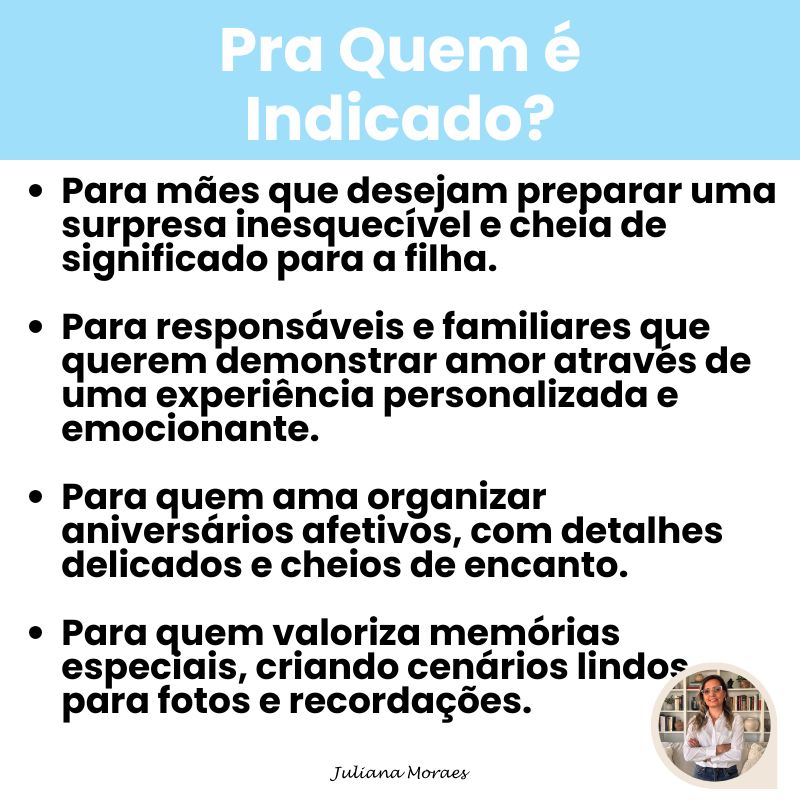 Pra Quem é Indicado?

• Para mães que desejam preparar uma surpresa inesquecível e cheia de significado para a filha.

• Para responsáveis e familiares que querem demonstrar amor através de uma experiência personalizada e emocionante.

• Para quem ama organizar aniversários afetivos, com detalhes delicados e cheios de encanto.

• Para quem valoriza memórias especiais, criando cenários lindos para fotos e recordações.

Juliana Moraes